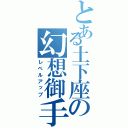 とある土下座の幻想御手

レベルアップ